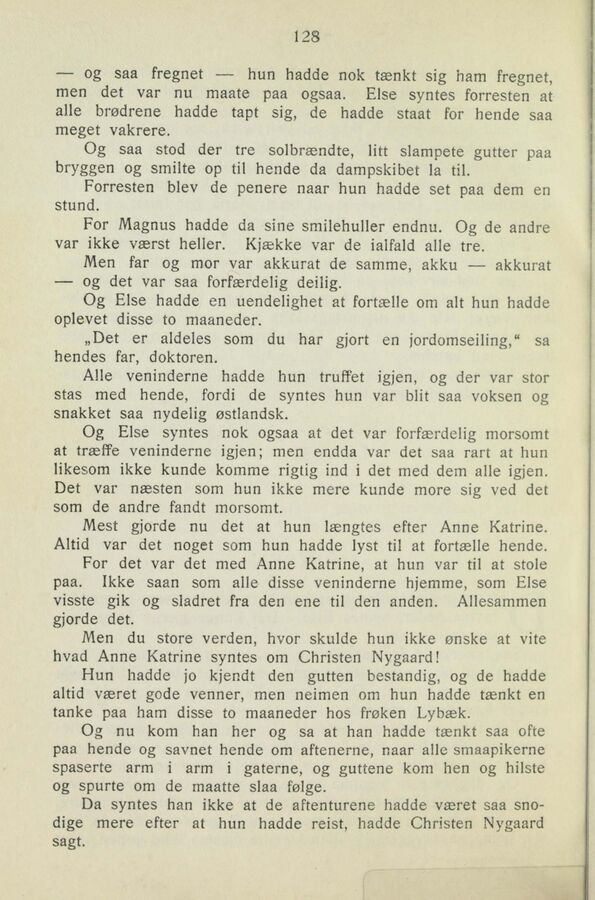 128

— og saa fregnet — hun hadde nok tænkt sig ham fregnet, men det var nu maate paa ogsaa. Else syntes forresten at alle brødrene hadde tapt sig, de hadde staat for hende saa meget vakrere.

Og saa stod der tre solbrændte, litt slampete gutter paa bryggen og smilte op til hende da dampskibet la til.

Forresten blev de penere naar hun hadde set paa dem en stund.

For Magnus hadde da sine smilehuller endnu. Og de andre var ikke værst heller. Kjække var de ialfald alle tre.

Men far og mor var akkurat de samme, akku — akkurat — og det var saa forfærdelig deilig.

Og Else hadde en uendelighet at fortælle om alt hun hadde oplevet disse to maaneder.

„Det er aldeles som du har gjort en jordomseiling," sa hendes far, doktoren.

Alle veninderne hadde hun truffet igjen, og der var stor stas med hende, fordi de syntes hun var blit saa voksen og snakket saa nydelig østlandsk.

Og Else syntes nok ogsaa at det var forfærdelig morsomt at træffe veninderne igjen; men endda var det saa rart at hun likesom ikke kunde komme rigtig ind i det med dem alle igjen. Det var næsten som hun ikke mere kunde more sig ved det som de andre fandt morsomt.

Mest gjorde nu det at hun længtes efter Anne Katrine. Altid var det noget som hun hadde lyst til at fortælle hende.

For det var det med Anne Katrine, at hun var til at stole paa. Ikke saan som alle disse veninderne hjemme, som Else visste gik og sladret fra den ene til den anden. Allesammen gjorde det.

Men du store verden, hvor skulde hun ikke ønske at vite hvad Anne Katrine syntes om Christen Nygaard!

Hun hadde jo kjendt den gutten bestandig, og de hadde altid været gode venner, men neimen om hun hadde tænkt en tanke paa ham disse to maaneder hos frøken Lybæk.

Og nu kom han her og sa at han hadde tænkt saa ofte paa hende og savnet hende om aftenerne, naar alle smaapikerne spaserte arm i arm i gaterne, og guttene kom hen og hilste og spurte om de maatte slaa følge.

Da syntes han ikke at de aftenturene hadde været saa snodige mere efter at hun hadde reist, hadde Christen Nygaard sagt.